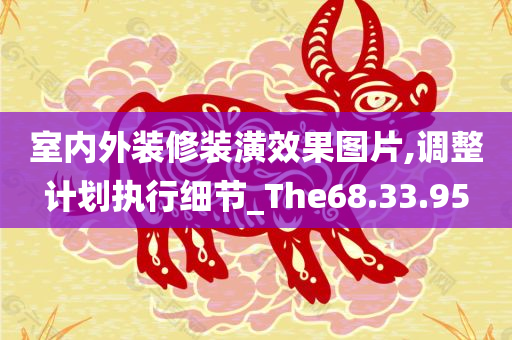 室内外装修装潢效果图片,调整计划执行细节_The68.33.95